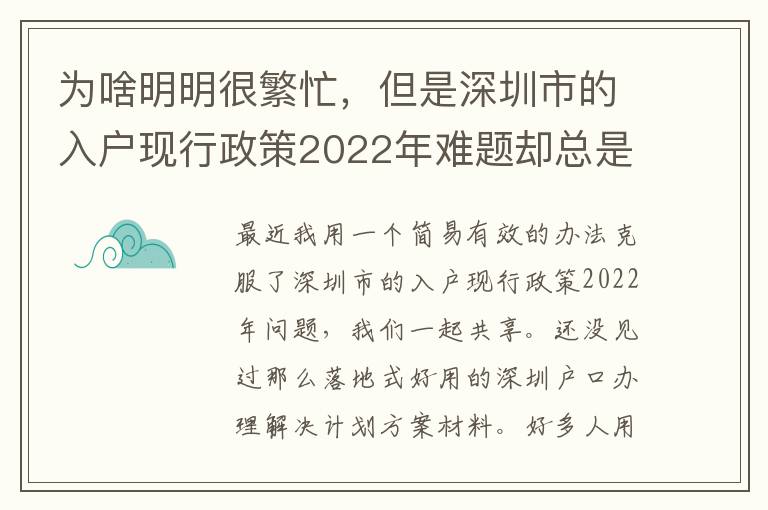 为啥明明很繁忙，但是深圳市的入户现行政策2022年难题却总是

最近我用一个简易有效的办法克服了深圳市的入户现行政策2022年问题，我们一起共享。还没见过那么落地式好用的深圳户口办理解决计划方案材料。好多人用